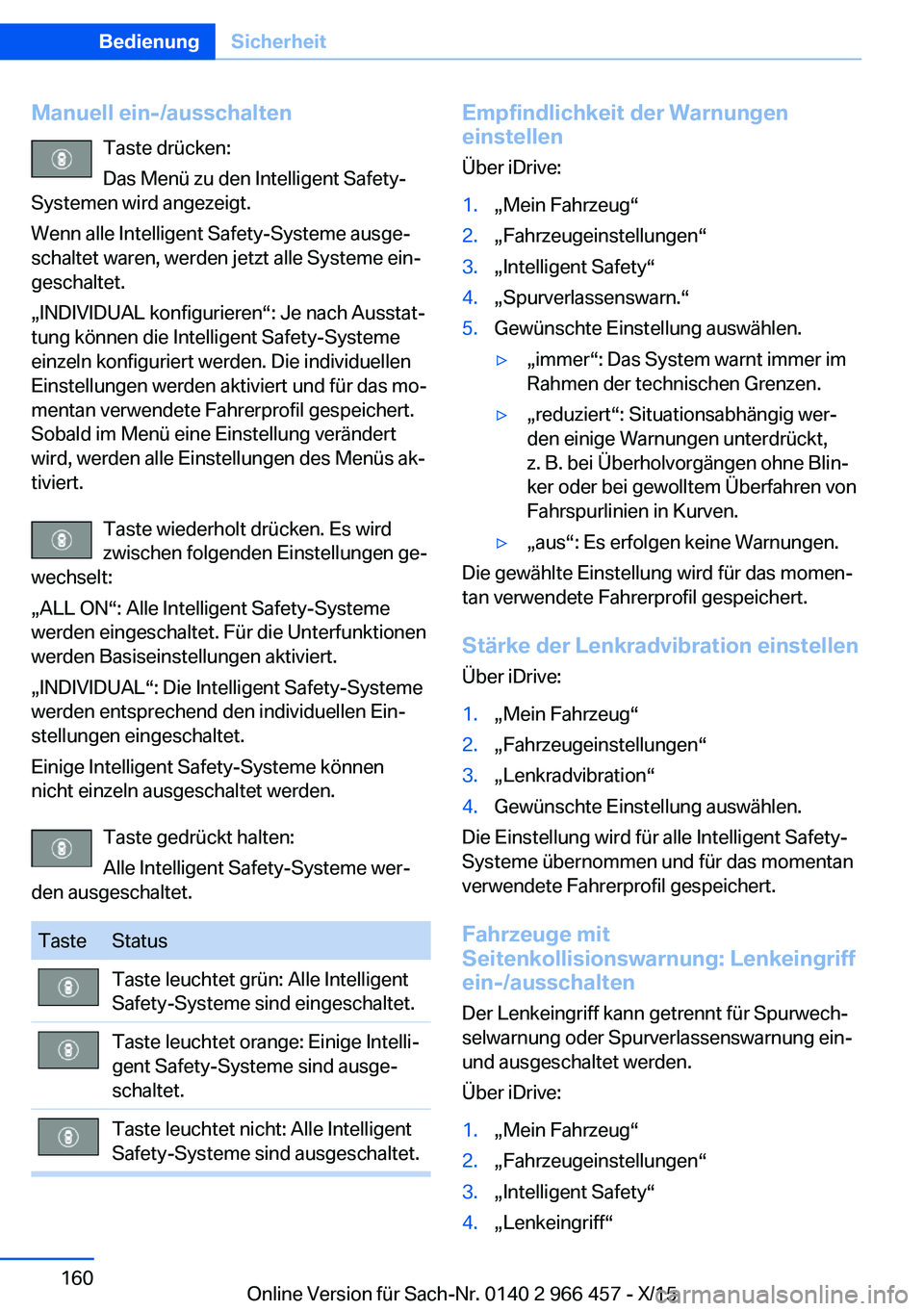 Bedienung Sicherheit

Manuell ein-/ausschalten

Taste drücken:

Das Menü zu den Intelligent Safety-Systemen wird angezeigt.

Wenn alle Intelligent Safety-Systeme ausgeschaltet waren, werden jetzt alle Systeme eingeschaltet.

„INDIVIDUAL konfigurieren“: Je nach Ausstattung können die Intelligent Safety-Systeme einzeln konfiguriert werden. Die individuellen Einstellungen werden aktiviert und für das momentan verwendete Fahrerprofil gespeichert. Sobald im Menü eine Einstellung verändert wird, werden alle Einstellungen des Menüs aktiviert.

Taste wiederholt drücken. Es wird zwischen folgenden Einstellungen gewechselt:

„ALL ON“: Alle Intelligent Safety-Systeme werden eingeschaltet. Für die Unterfunktionen werden Basiseinstellungen aktiviert.

„INDIVIDUAL“: Die Intelligent Safety-Systeme werden entsprechend den individuellen Einstellungen eingeschaltet.

Einige Intelligent Safety-Systeme können nicht einzeln ausgeschaltet werden.

Taste gedrückt halten:

Alle Intelligent Safety-Systeme werden ausgeschaltet.

| Taste | Status |
|---|---|
| | Taste leuchtet grün: Alle Intelligent Safety-Systeme sind eingeschaltet. |
| | Taste leuchtet orange: Einige Intelligent Safety-Systeme sind ausgeschaltet. |
| | Taste leuchtet nicht: Alle Intelligent Safety-Systeme sind ausgeschaltet. |

Empfindlichkeit der Warnungen einstellen

Über iDrive:

1. „Mein Fahrzeug“
2. „Fahrzeugeinstellungen“
3. „Intelligent Safety“
4. „Spurverlassenswarn.“
5. Gewünschte Einstellung auswählen.

▷ „immer“: Das System warnt immer im Rahmen der technischen Grenzen.

▷ „reduziert“: Situationsabhängig werden einige Warnungen unterdrückt, z. B. bei Überholvorgängen ohne Blinker oder bei gewolltem Überfahren von Fahrspurlinien in Kurven.

▷ „aus“: Es erfolgen keine Warnungen.

Die gewählte Einstellung wird für das momentan verwendete Fahrerprofil gespeichert.

Stärke der Lenkradvibration einstellen

Über iDrive:

1. „Mein Fahrzeug“
2. „Fahrzeugeinstellungen“
3. „Lenkradvibration“
4. Gewünschte Einstellung auswählen.

Die Einstellung wird für alle Intelligent Safety-Systeme übernommen und für das momentan verwendete Fahrerprofil gespeichert.

Fahrzeuge mit Seitenkollisionswarnung: Lenkeingriff ein-/ausschalten

Der Lenkeingriff kann getrennt für Spurwechselwarnung oder Spurverlassenswarnung ein- und ausgeschaltet werden.

Über iDrive:

1. „Mein Fahrzeug“
2. „Fahrzeugeinstellungen“
3. „Intelligent Safety“
4. „Lenkeingriff“

160

Online Version für Sach-Nr. 0140 2 966 457 - X/15

carmanualsonline.info